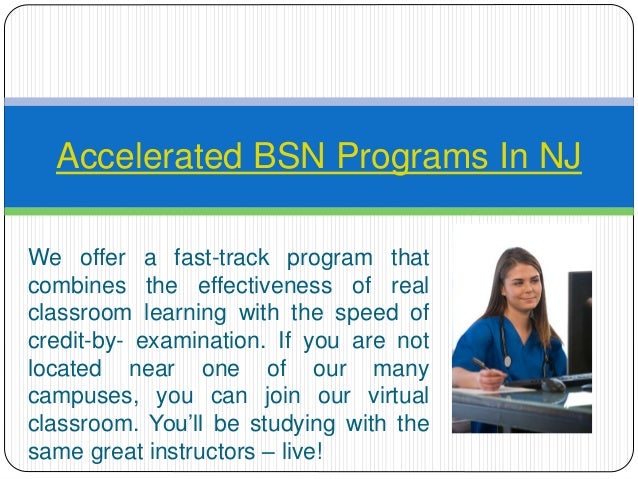 Accelerated BSN Programs In NJ

We offer a fast-track program that combines the effectiveness of real classroom learning with the speed of credit-by- examination. If you are not located near one of our many campuses, you can join our virtual classroom. You'll be studying with the same great instructors – live!